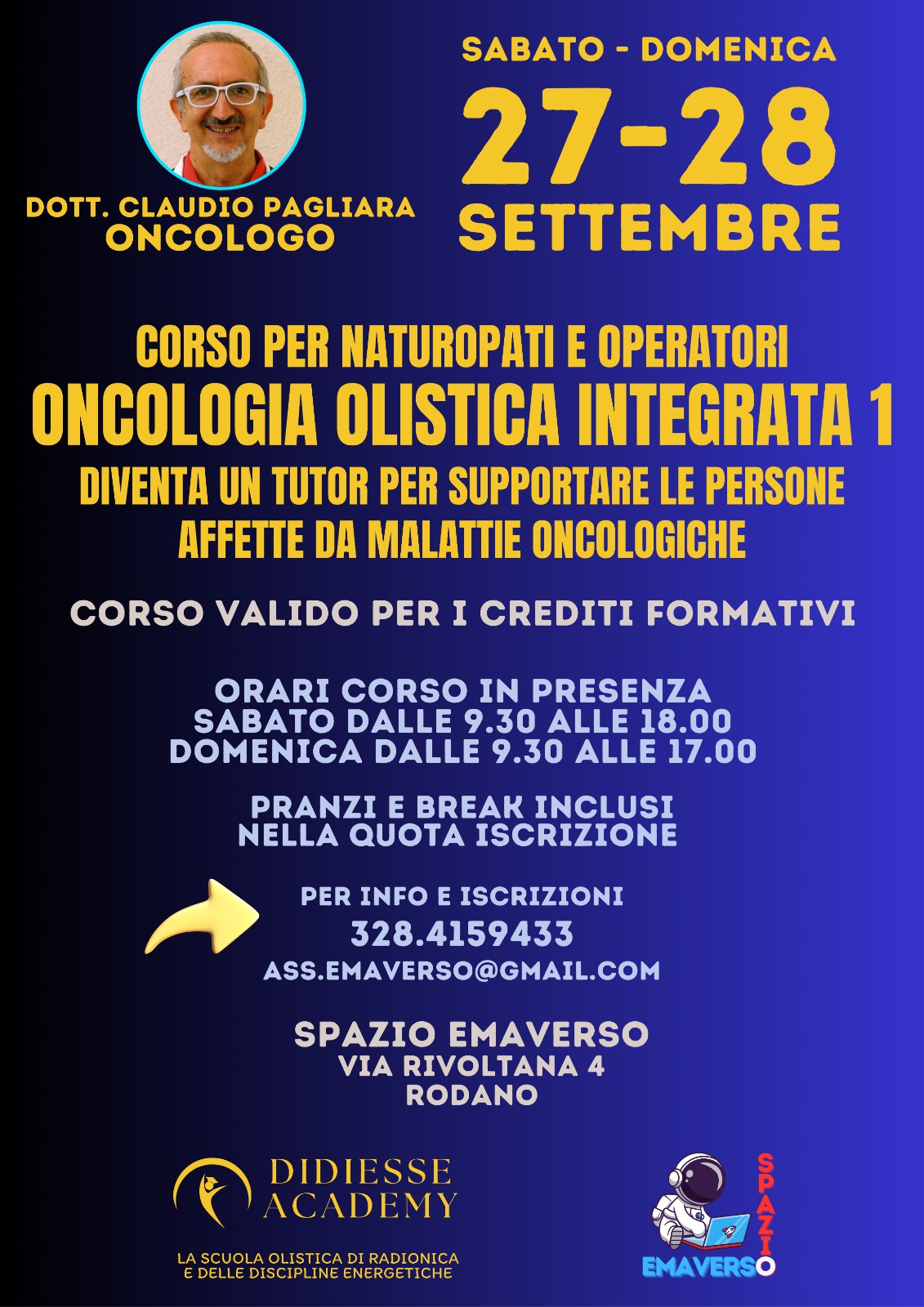 DOTT. CLAUDIO PAGLIARA
ONCOLOGO

SABATO - DOMENICA
27-28
SETTEMBRE

CORSO PER NATUROPATI E OPERATORI
ONCOLOGIA OLISTICA INTEGRATA 1
DIVENTA UN TUTOR PER SUPPORTARE LE PERSONE AFFETTE DA MALATTIE ONCOLOGICHE

CORSO VALIDO PER I CREDITI FORMATIVI

ORARI CORSO IN PRESENZA
SABATO DALLE 9.30 ALLE 18.00
DOMENICA DALLE 9.30 ALLE 17.00

PRANZI E BREAK INCLUSI
NELLA QUOTA ISCRIZIONE

PER INFO E ISCRIZIONI
328.4159433
ASS.EMAVERSO@GMAIL.COM

SPAZIO EMAVERSO
VIA RIVOLTANA 4
RODANO

DIDIESSE
ACADEMY
LA SCUOLA OLISTICA DI RADIONICA
E DELLE DISCIPLINE ENERGETICHE

SPAZIO
EMAVERSO